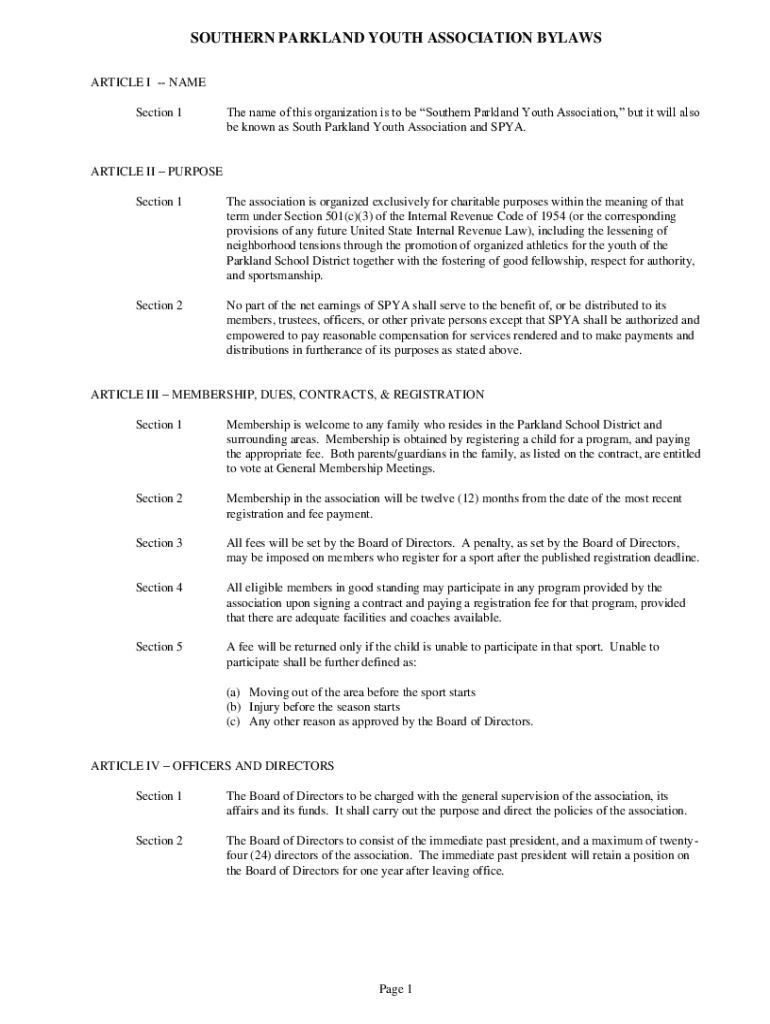 SOUTHERN PARKLAND YOUTH ASSOCIATION BYLAWS

ARTICLE I -- NAME

Section 1 The name of this organization is to be “Southern Parkland Youth Association,” but it will also be known as South Parkland Youth Association and SPYA.

ARTICLE II – PURPOSE

Section 1 The association is organized exclusively for charitable purposes within the meaning of that term under Section 501(c)(3) of the Internal Revenue Code of 1954 (or the corresponding provisions of any future United State Internal Revenue Law), including the lessening of neighborhood tensions through the promotion of organized athletics for the youth of the Parkland School District together with the fostering of good fellowship, respect for authority, and sportsmanship.

Section 2 No part of the net earnings of SPYA shall serve to the benefit of, or be distributed to its members, trustees, officers, or other private persons except that SPYA shall be authorized and empowered to pay reasonable compensation for services rendered and to make payments and distributions in furtherance of its purposes as stated above.

ARTICLE III – MEMBERSHIP, DUES, CONTRACTS, & REGISTRATION

Section 1 Membership is welcome to any family who resides in the Parkland School District and surrounding areas. Membership is obtained by registering a child for a program, and paying the appropriate fee. Both parents/guardians in the family, as listed on the contract, are entitled to vote at General Membership Meetings.

Section 2 Membership in the association will be twelve (12) months from the date of the most recent registration and fee payment.

Section 3 All fees will be set by the Board of Directors. A penalty, as set by the Board of Directors, may be imposed on members who register for a sport after the published registration deadline.

Section 4 All eligible members in good standing may participate in any program provided by the association upon signing a contract and paying a registration fee for that program, provided that there are adequate facilities and coaches available.

Section 5 A fee will be returned only if the child is unable to participate in that sport. Unable to participate shall be further defined as:

(a) Moving out of the area before the sport starts
(b) Injury before the season starts
(c) Any other reason as approved by the Board of Directors.

ARTICLE IV – OFFICERS AND DIRECTORS

Section 1 The Board of Directors to be charged with the general supervision of the association, its affairs and its funds. It shall carry out the purpose and direct the policies of the association.

Section 2 The Board of Directors to consist of the immediate past president, and a maximum of twenty-four (24) directors of the association. The immediate past president will retain a position on the Board of Directors for one year after leaving office.

Page 1